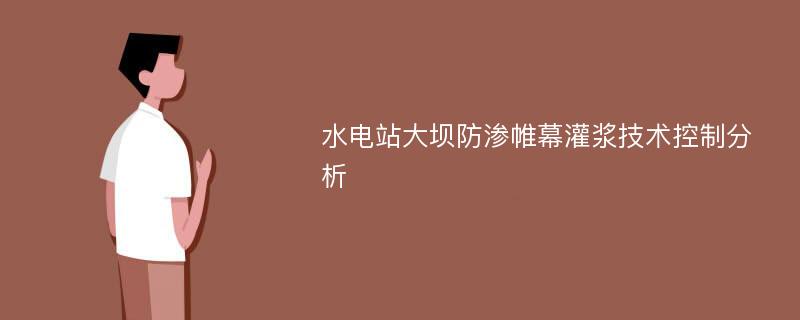 水电站大坝防渗帷幕灌浆技术控制分析